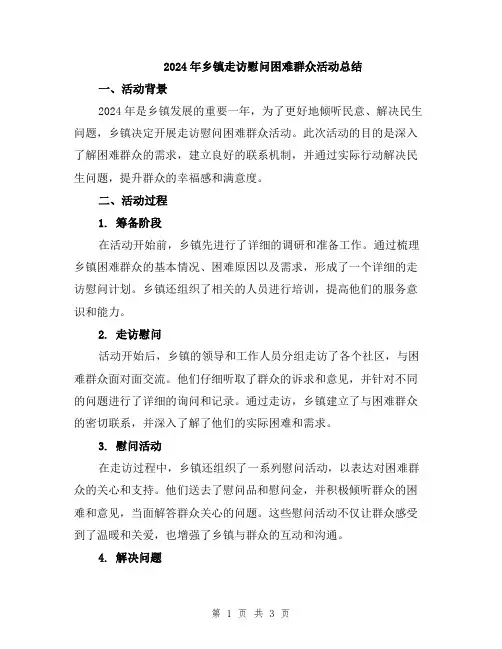 2024年乡镇走访慰问困难群众活动总结

一、活动背景

2024年是乡镇发展的重要一年，为了更好地倾听民意、解决民生问题，乡镇决定开展走访慰问困难群众活动。此次活动的目的是深入了解困难群众的需求，建立良好的联系机制，并通过实际行动解决民生问题，提升群众的幸福感和满意度。

二、活动过程

1. 筹备阶段

在活动开始前，乡镇先进行了详细的调研和准备工作。通过梳理乡镇困难群众的基本情况、困难原因以及需求，形成了一个详细的走访慰问计划。乡镇还组织了相关的人员进行培训，提高他们的服务意识和能力。

2. 走访慰问

活动开始后，乡镇的领导和工作人员分组走访了各个社区，与困难群众面对面交流。他们仔细听取了群众的诉求和意见，并针对不同的问题进行了详细的询问和记录。通过走访，乡镇建立了与困难群众的密切联系，并深入了解了他们的实际困难和需求。

3. 慰问活动

在走访过程中，乡镇还组织了一系列慰问活动，以表达对困难群众的关心和支持。他们送去了慰问品和慰问金，并积极倾听群众的困难和意见，当面解答群众关心的问题。这些慰问活动不仅让群众感受到了温暖和关爱，也增强了乡镇与群众的互动和沟通。

4. 解决问题

第 1 页 共 3 页